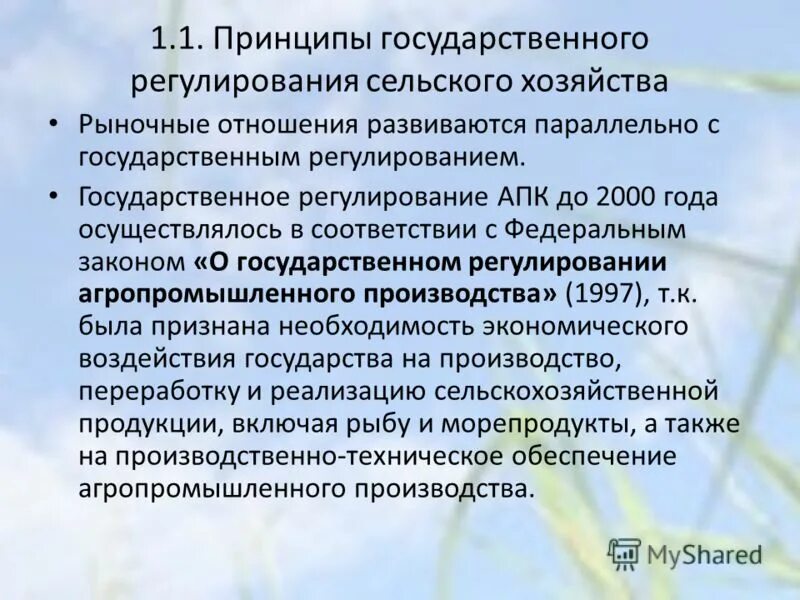 1.1. Принципы государственного регулирования сельского хозяйства

• Рыночные отношения развиваются параллельно с государственным регулированием.

• Государственное регулирование АПК до 2000 года осуществлялось в соответствии с Федеральным законом «О государственном регулировании агропромышленного производства» (1997), т.к. была признана необходимость экономического воздействия государства на производство, переработку и реализацию сельскохозяйственной продукции, включая рыбу и морепродукты, а также на производственно-техническое обеспечение агропромышленного производства.

MyShared